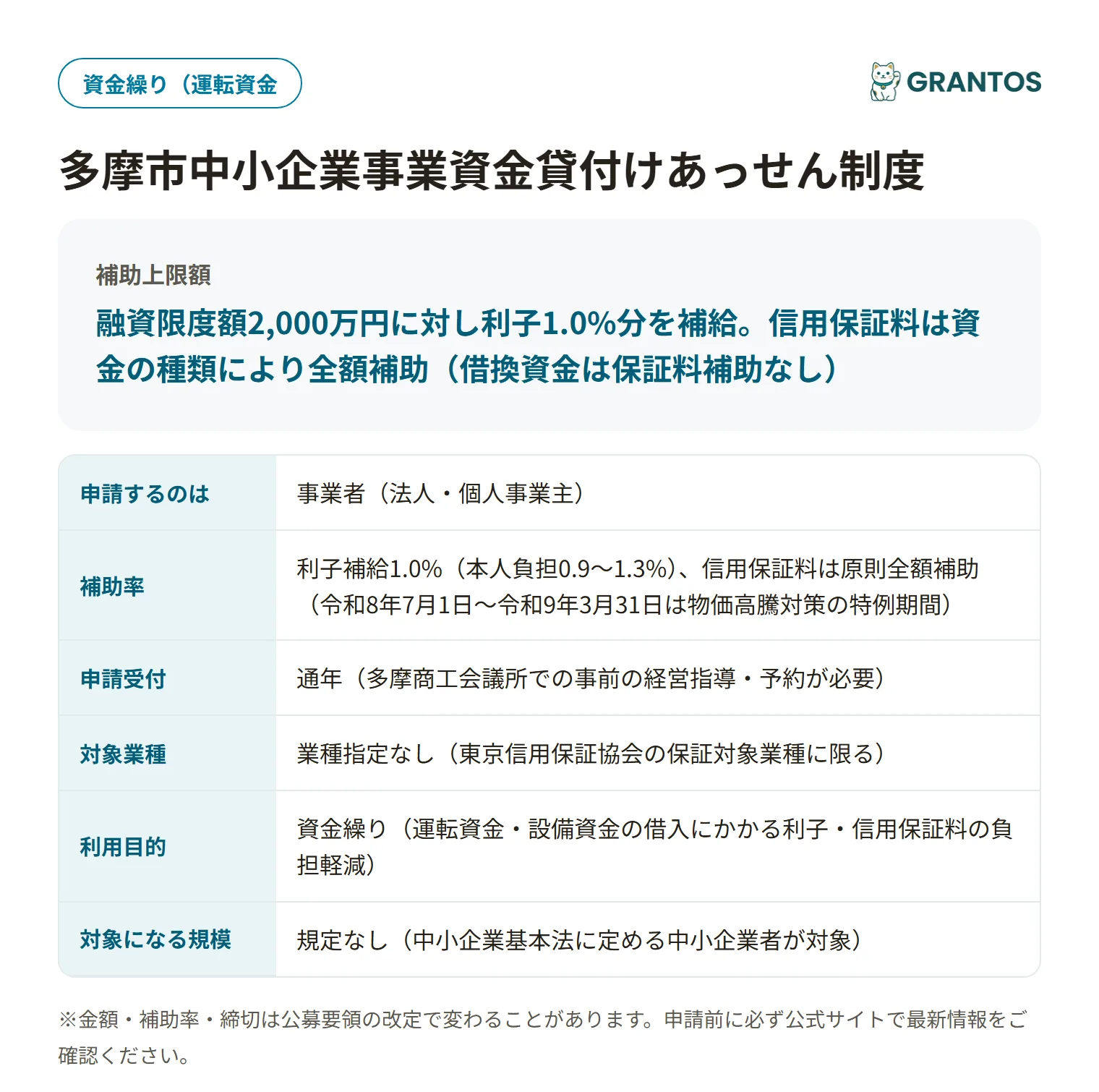 資金繰り（運転資金

GRANTOS

多摩市中小企業事業資金貸付けあっせん制度

補助上限額

融資限度額2,000万円に対し利子1.0%分を補給。信用保証料は資金の種類により全額補助（借換資金は保証料補助なし）

| 申請するのは | 事業者（法人・個人事業主） |
|---|---|
| 補助率 | 利子補給1.0%（本人負担0.9〜1.3%）、信用保証料は原則全額補助（令和8年7月1日〜令和9年3月31日は物価高騰対策の特例期間） |
| 申請受付 | 通年（多摩商工会議所での事前の経営指導・予約が必要） |
| 対象業種 | 業種指定なし（東京信用保証協会の保証対象業種に限る） |
| 利用目的 | 資金繰り（運転資金・設備資金の借入にかかる利子・信用保証料の負担軽減） |
| 対象になる規模 | 規定なし（中小企業基本法に定める中小企業者が対象） |

※金額・補助率・締切は公募要領の改定で変わることがあります。申請前に必ず公式サイトで最新情報をご確認ください。